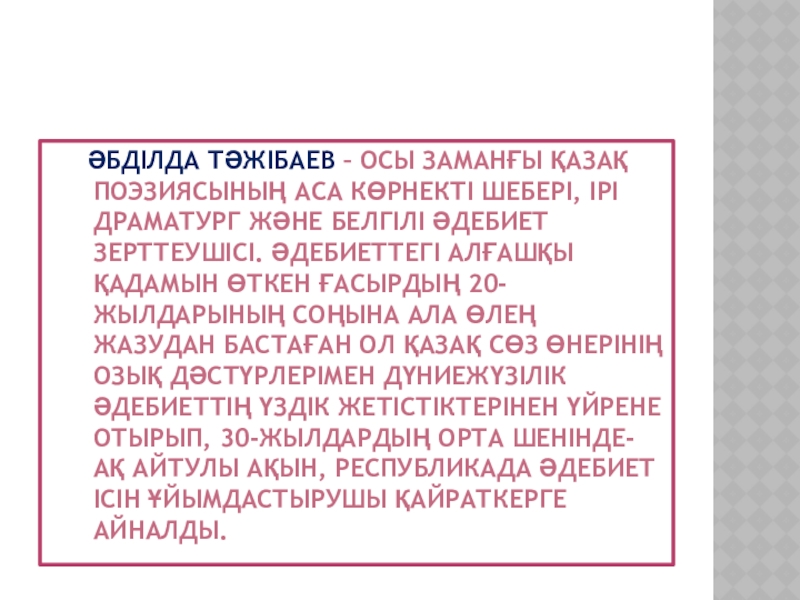 ӘБДІЛДА ТӘЖІБАЕВ – ОСЫ ЗАМАНҒЫ ҚАЗАҚ ПОЭЗИЯСЫНЫҢ АСА КӨРНЕКТІ ШЕБЕРІ, ІРІ ДРАМАТУРГ ЖӘНЕ БЕЛГІЛІ ӘДЕБИЕТ ЗЕРТТЕУШІСІ. ӘДЕБИЕТТЕГІ АЛҒАШҚЫ ҚАДАМЫН ӨТКЕН ҒАСЫРДЫҢ 20-ЖЫЛДАРЫНЫҢ СОҢЫНА АЛА ӨЛЕҢ ЖАЗУДАН БАСТАҒАН ОЛ ҚАЗАҚ СӨЗ ӨНЕРІНІҢ ОЗЫҚ ДӘСТҮРЛЕРІМЕН ДҮНИЕЖҮЗІЛІК ӘДЕБИЕТТІҢ ҮЗДІК ЖЕТІСТІКТЕРІНЕН ҮЙРЕНЕ ОТЫРЫП, 30-ЖЫЛДАРДЫҢ ОРТА ШЕНІНДЕ-АҚ АЙТУЛЫ АҚЫН, РЕСПУБЛИКАДА ӘДЕБИЕТ ІСІН ҰЙЫМДАСТЫРУШЫ ҚАЙРАТКЕРГЕ АЙНАЛДЫ.